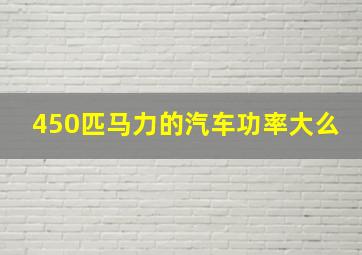 450匹马力的汽车功率大么